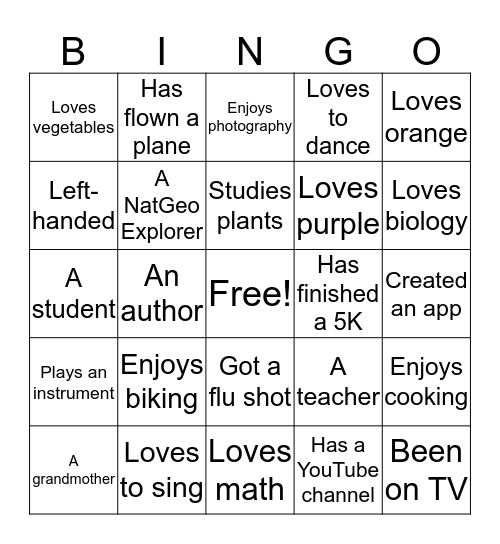 | B | I | N | G | O |
|---|---|---|---|---|
| Loves vegetables | Has flown a plane | Enjoys photography | Loves to dance | Loves orange |
| Left-handed | A NatGeo Explorer | Studies plants | Loves purple | Loves biology |
| A student | An author | Free! | Has finished a 5K | Created an app |
| Plays an instrument | Enjoys biking | Got a flu shot | A teacher | Enjoys cooking |
| A grandmother | Loves to sing | Loves math | Has a YouTube channel | Been on TV |